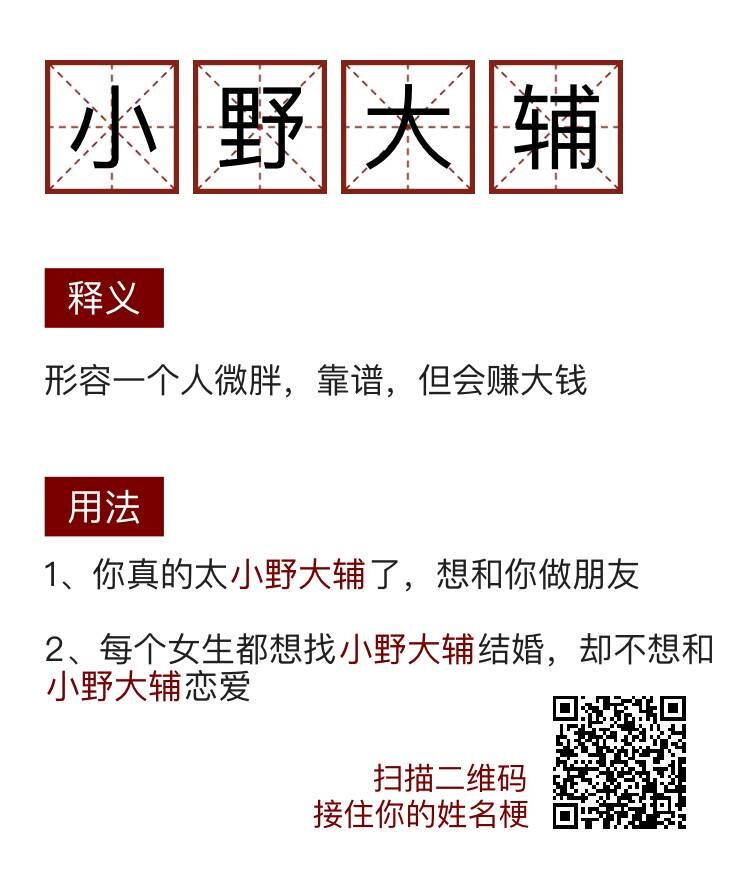 小野大辅

释义

形容一个人微胖，靠谱，但会赚大钱

用法

1、你真的太小野大辅了，想和你做朋友

2、每个女生都想找小野大辅结婚，却不想和小野大辅恋爱

扫描二维码
接住你的姓名梗